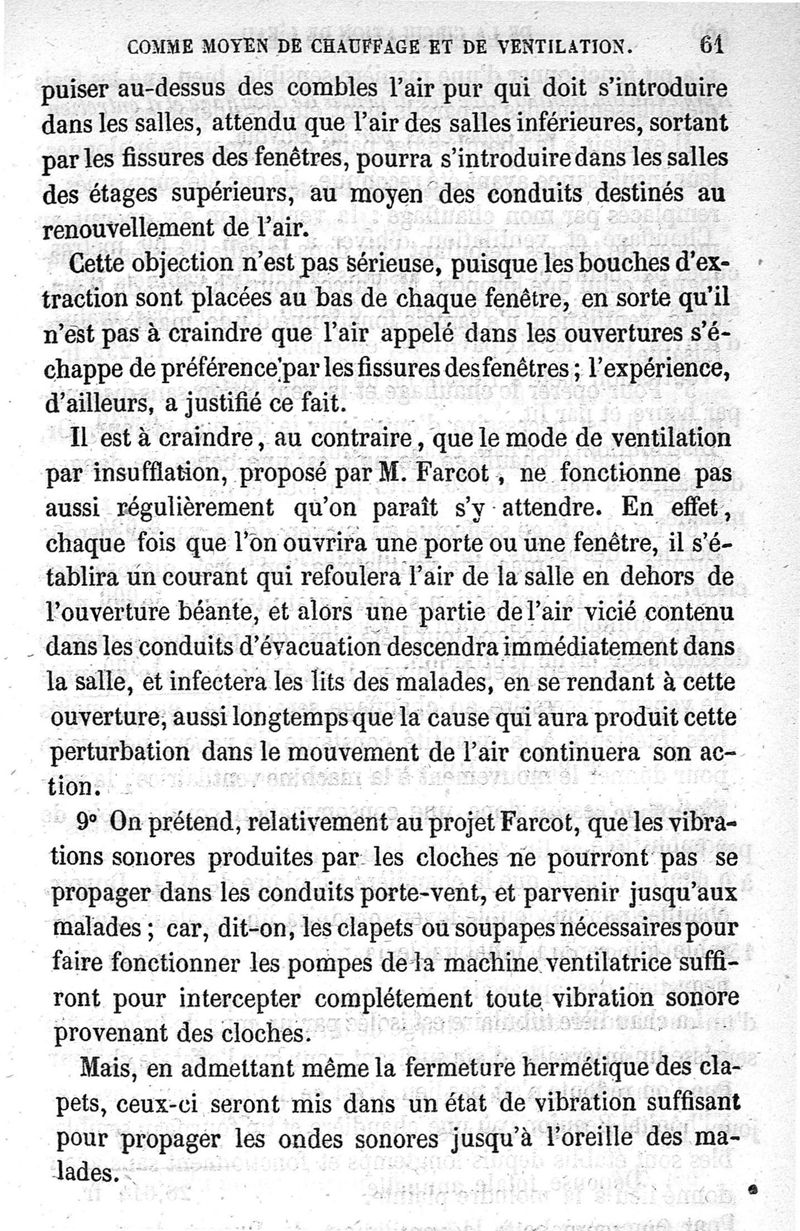 COMME MOYEN DE CHAUFFAGE ET DE VENTILATION. 61

puiser au-dessus des combles l'air pur qui doit s'introduire dans les salles, attendu que l'air des salles inférieures, sortant par les fissures des fenêtres, pourra s'introduire dans les salles des étages supérieurs, au moyen des conduits destinés au renouvellement de l'air.

Cette objection n'est pas sérieuse, puisque les bouches d'extraction sont placées au bas de chaque fenêtre, en sorte qu'il n'est pas à craindre que l'air appelé dans les ouvertures s'échappe de préférence par les fissures des fenêtres ; l'expérience, d'ailleurs, a justifié ce fait.

Il est à craindre, au contraire, que le mode de ventilation par insufflation, proposé par M. Farcot, ne fonctionne pas aussi régulièrement qu'on paraît s'y attendre. En effet, chaque fois que l'on ouvrira une porte ou une fenêtre, il s'établira un courant qui refoulera l'air de la salle en dehors de l'ouverture béante, et alors une partie de l'air vicié contenu dans les conduits d'évacuation descendra immédiatement dans la salle, et infectera les lits des malades, en se rendant à cette ouverture, aussi longtemps que la cause qui aura produit cette perturbation dans le mouvement de l'air continuera son action.

9° On prétend, relativement au projet Farcot, que les vibrations sonores produites par les cloches ne pourront pas se propager dans les conduits porte-vent, et parvenir jusqu'aux malades ; car, dit-on, les clapets ou soupapes nécessaires pour faire fonctionner les pompes de la machine ventilatrice suffiront pour intercepter complétement toute vibration sonore provenant des cloches.

Mais, en admettant même la fermeture hermétique des clapets, ceux-ci seront mis dans un état de vibration suffisant pour propager les ondes sonores jusqu'à l'oreille des malades.